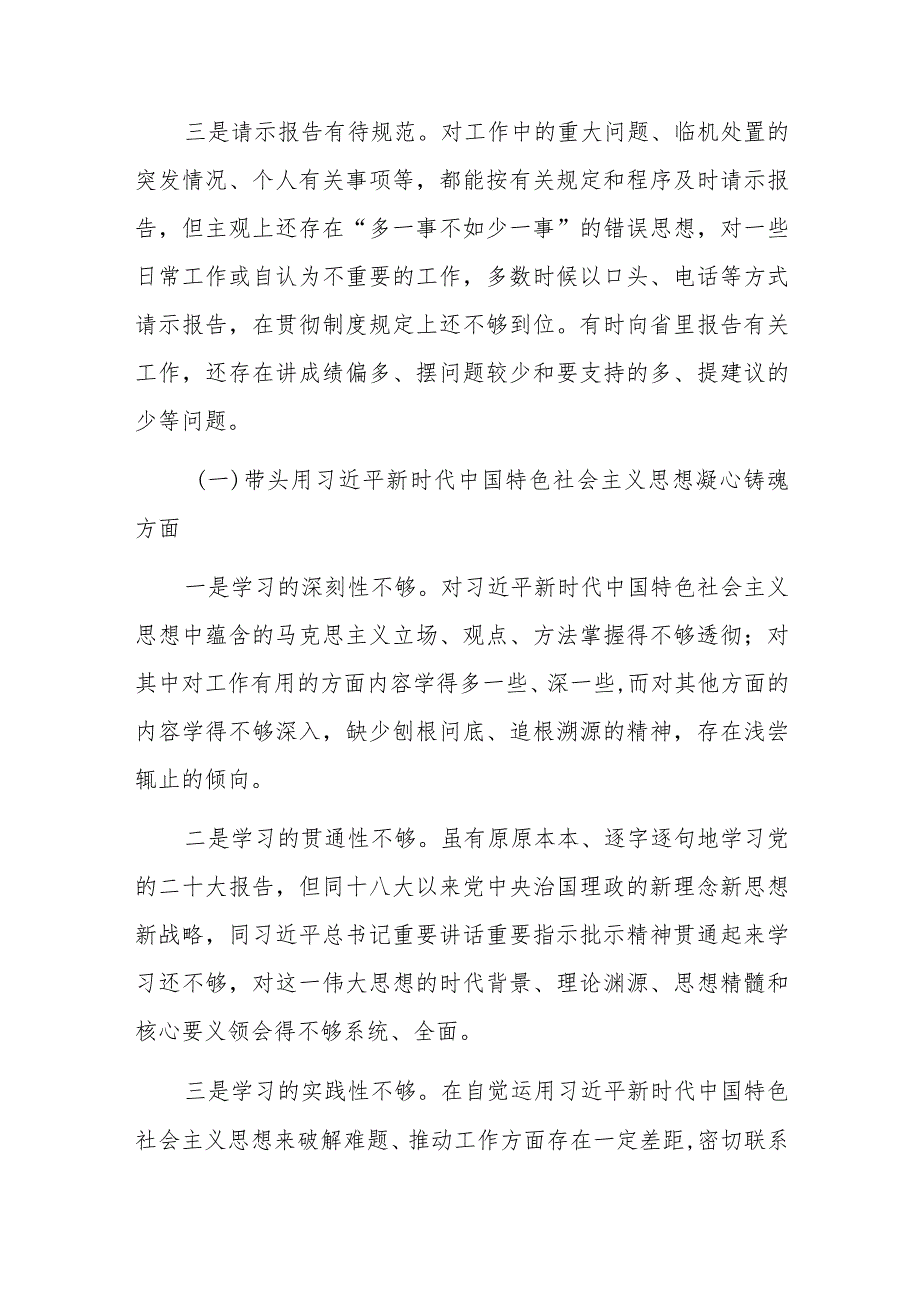 三是请示报告有待规范。对工作中的重大问题、临机处置的突发情况、个人有关事项等，都能按有关规定和程序及时请示报告，但主观上还存在“多一事不如少一事”的错误思想，对一些日常工作或自认为不重要的工作，多数时候以口头、电话等方式请示报告，在贯彻制度规定上还不够到位。有时向省里报告有关工作，还存在讲成绩偏多、摆问题较少和要支持的多、提建议的少等问题。

（一）带头用习近平新时代中国特色社会主义思想凝心铸魂方面

一是学习的深刻性不够。对习近平新时代中国特色社会主义思想中蕴含的马克思主义立场、观点、方法掌握得不够透彻；对其中对工作有用的方面内容学得多一些、深一些，而对其他方面的内容学得不够深入，缺少刨根问底、追根溯源的精神，存在浅尝辄止的倾向。

二是学习的贯通性不够。虽有原原本本、逐字逐句地学习党的二十大报告，但同十八大以来党中央治国理政的新理念新思想新战略，同习近平总书记重要讲话重要指示批示精神贯通起来学习还不够，对这一伟大思想的时代背景、理论渊源、思想精髓和核心要义领会得不够系统、全面。

三是学习的实践性不够。在自觉运用习近平新时代中国特色社会主义思想来破解难题、推动工作方面存在一定差距，密切联系